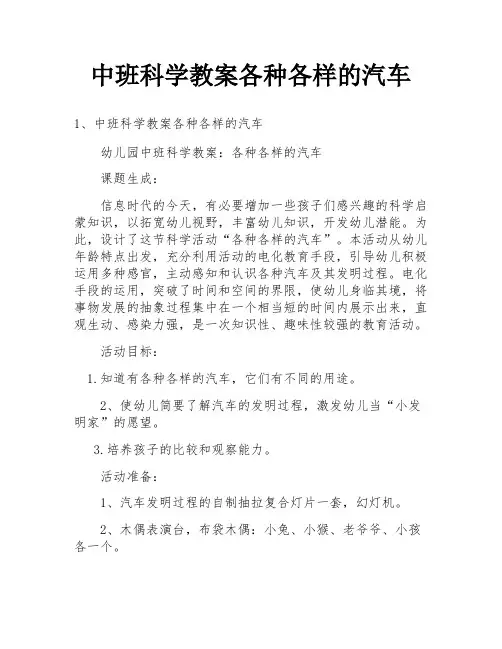 中班科学教案各种各样的汽车

1、中班科学教案各种各样的汽车

幼儿园中班科学教案：各种各样的汽车

课题生成：

信息时代的今天，有必要增加一些孩子们感兴趣的科学启蒙知识，以拓宽幼儿视野，丰富幼儿知识，开发幼儿潜能。为此，设计了这节科学活动“各种各样的汽车”。本活动从幼儿年龄特点出发，充分利用活动的电化教育手段，引导幼儿积极运用多种感官，主动感知和认识各种汽车及其发明过程。电化手段的运用，突破了时间和空间的界限，使幼儿身临其境，将事物发展的抽象过程集中在一个相当短的时间内展示出来，直观生动、感染力强，是一次知识性、趣味性较强的教育活动。

活动目标：

1.知道有各种各样的汽车，它们有不同的用途。

2、使幼儿简要了解汽车的发明过程，激发幼儿当“小发明家”的愿望。

3.培养孩子的比较和观察能力。

活动准备：

1、汽车发明过程的自制抽拉复合灯片一套，幻灯机。

2、木偶表演台，布袋木偶：小兔、小猴、老爷爷、小孩各一个。